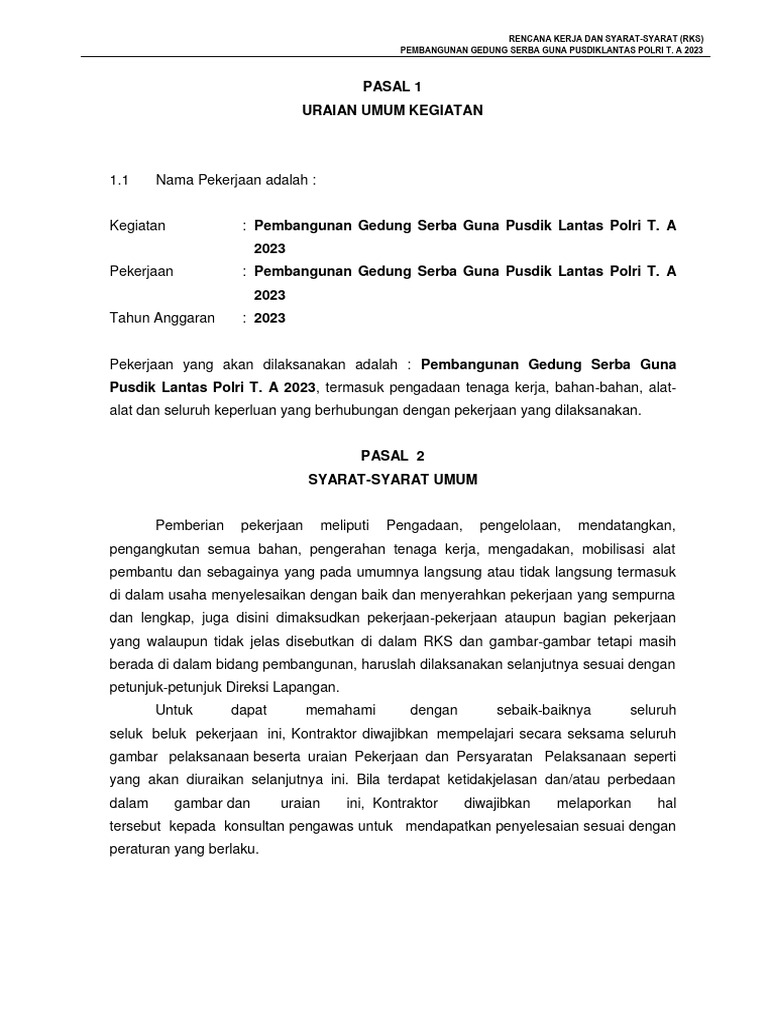 RENCANA KERJA DAN SYARAT-SYARAT (RKS)
PEMBANGUNAN GEDUNG SERBA GUNA PUSDIKLANTAS POLRI T. A 2023

PASAL 1
URAIAN UMUM KEGIATAN

1.1 Nama Pekerjaan adalah :

Kegiatan : Pembangunan Gedung Serba Guna Pusdik Lantas Polri T. A 2023
Pekerjaan : Pembangunan Gedung Serba Guna Pusdik Lantas Polri T. A 2023
Tahun Anggaran : 2023

Pekerjaan yang akan dilaksanakan adalah : Pembangunan Gedung Serba Guna Pusdik Lantas Polri T. A 2023, termasuk pengadaan tenaga kerja, bahan-bahan, alat-alat dan seluruh keperluan yang berhubungan dengan pekerjaan yang dilaksanakan.

PASAL 2
SYARAT-SYARAT UMUM

Pemberian pekerjaan meliputi Pengadaan, pengelolaan, mendatangkan, pengangkutan semua bahan, pengerahan tenaga kerja, mengadakan, mobilisasi alat pembantu dan sebagainya yang pada umumnya langsung atau tidak langsung termasuk di dalam usaha menyelesaikan dengan baik dan menyerahkan pekerjaan yang sempurna dan lengkap, juga disini dimaksudkan pekerjaan-pekerjaan ataupun bagian pekerjaan yang walaupun tidak jelas disebutkan di dalam RKS dan gambar-gambar tetapi masih berada di dalam bidang pembangunan, haruslah dilaksanakan selanjutnya sesuai dengan petunjuk-petunjuk Direksi Lapangan.

Untuk dapat memahami dengan sebaik-baiknya seluruh seluk beluk pekerjaan ini, Kontraktor diwajibkan mempelajari secara seksama seluruh gambar pelaksanaan beserta uraian Pekerjaan dan Persyaratan Pelaksanaan seperti yang akan diuraikan selanjutnya ini. Bila terdapat ketidakjelasan dan/atau perbedaan dalam gambar dan uraian ini, Kontraktor diwajibkan melaporkan hal tersebut kepada konsultan pengawas untuk mendapatkan penyelesaian sesuai dengan peraturan yang berlaku.